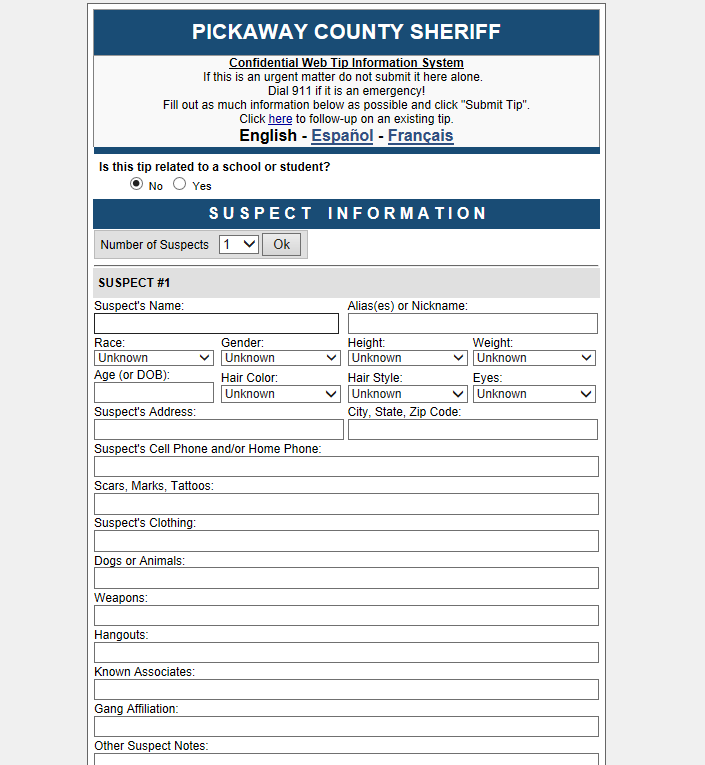 PICKAWAY COUNTY SHERIFF

Confidential Web Tip Information System
If this is an urgent matter do not submit it here alone.
Dial 911 if it is an emergency!
Fill out as much information below as possible and click "Submit Tip".
Click here to follow-up on an existing tip.
English - Español - Français

Is this tip related to a school or student?
No Yes

SUSPECT INFORMATION

Number of Suspects 1 Ok

SUSPECT #1

Suspect's Name:
Alias(es) or Nickname:
Race: Unknown
Gender: Unknown
Height: Unknown
Weight: Unknown
Age (or DOB):
Hair Color: Unknown
Hair Style: Unknown
Eyes: Unknown
Suspect's Address:
City, State, Zip Code:
Suspect's Cell Phone and/or Home Phone:
Scars, Marks, Tattoos:
Suspect's Clothing:
Dogs or Animals:
Weapons:
Hangouts:
Known Associates:
Gang Affiliation:
Other Suspect Notes: